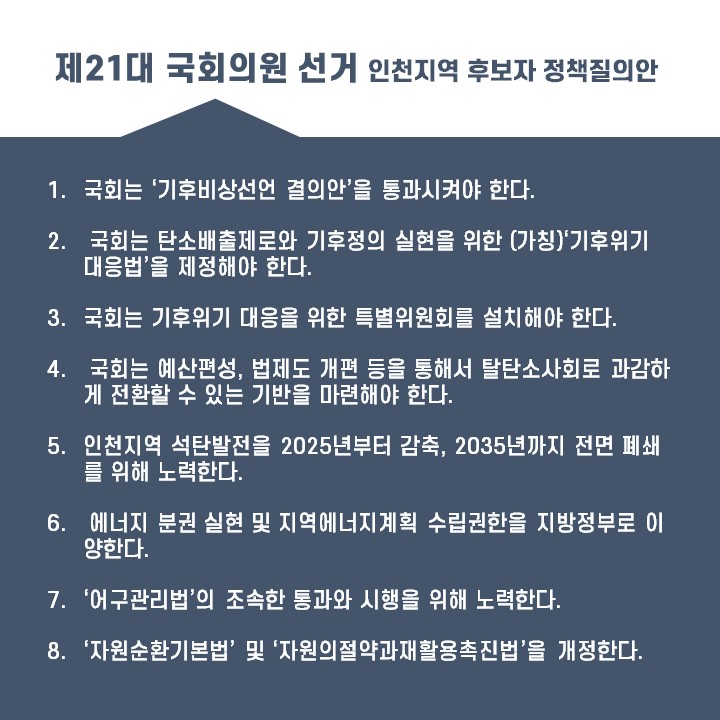 제21대 국회의원 선거 인천지역 후보자 정책질의안

1. 국회는 '기후비상선언 결의안'을 통과시켜야 한다.

2. 국회는 탄소배출제로와 기후정의 실현을 위한 (가칭)'기후위기 대응법'을 제정해야 한다.

3. 국회는 기후위기 대응을 위한 특별위원회를 설치해야 한다.

4. 국회는 예산편성, 법제도 개편 등을 통해서 탈탄소사회로 과감하게 전환할 수 있는 기반을 마련해야 한다.

5. 인천지역 석탄발전을 2025년부터 감축, 2035년까지 전면 폐쇄를 위해 노력한다.

6. 에너지 분권 실현 및 지역에너지계획 수립권한을 지방정부로 이양한다.

7. '어구관리법'의 조속한 통과와 시행을 위해 노력한다.

8. '자원순환기본법' 및 '자원의절약과재활용촉진법'을 개정한다.